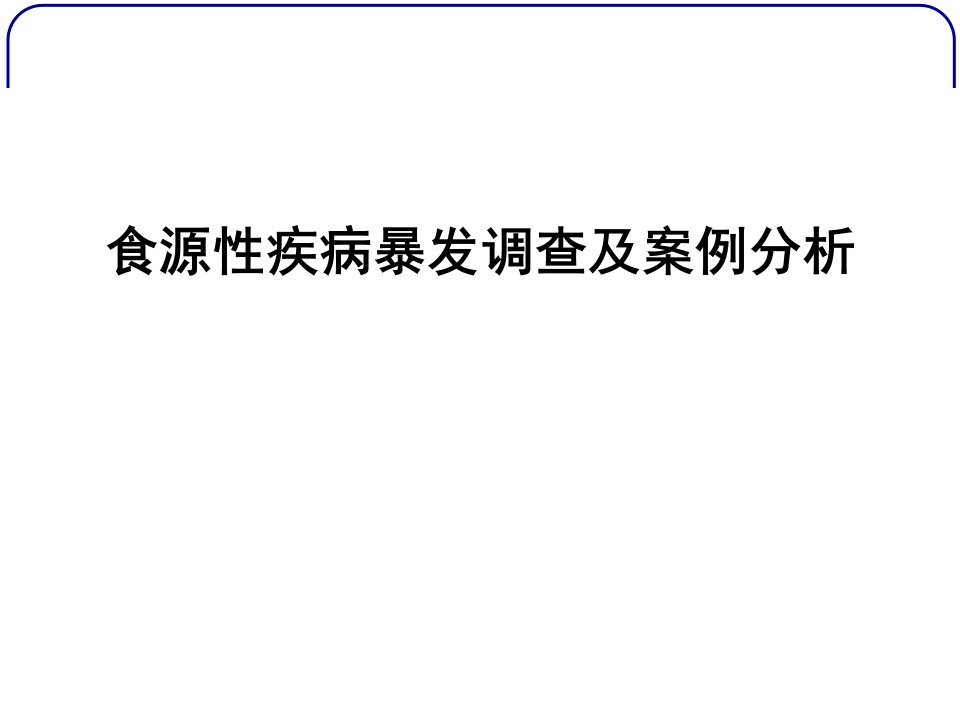 食源性疾病暴发调查及案例分析